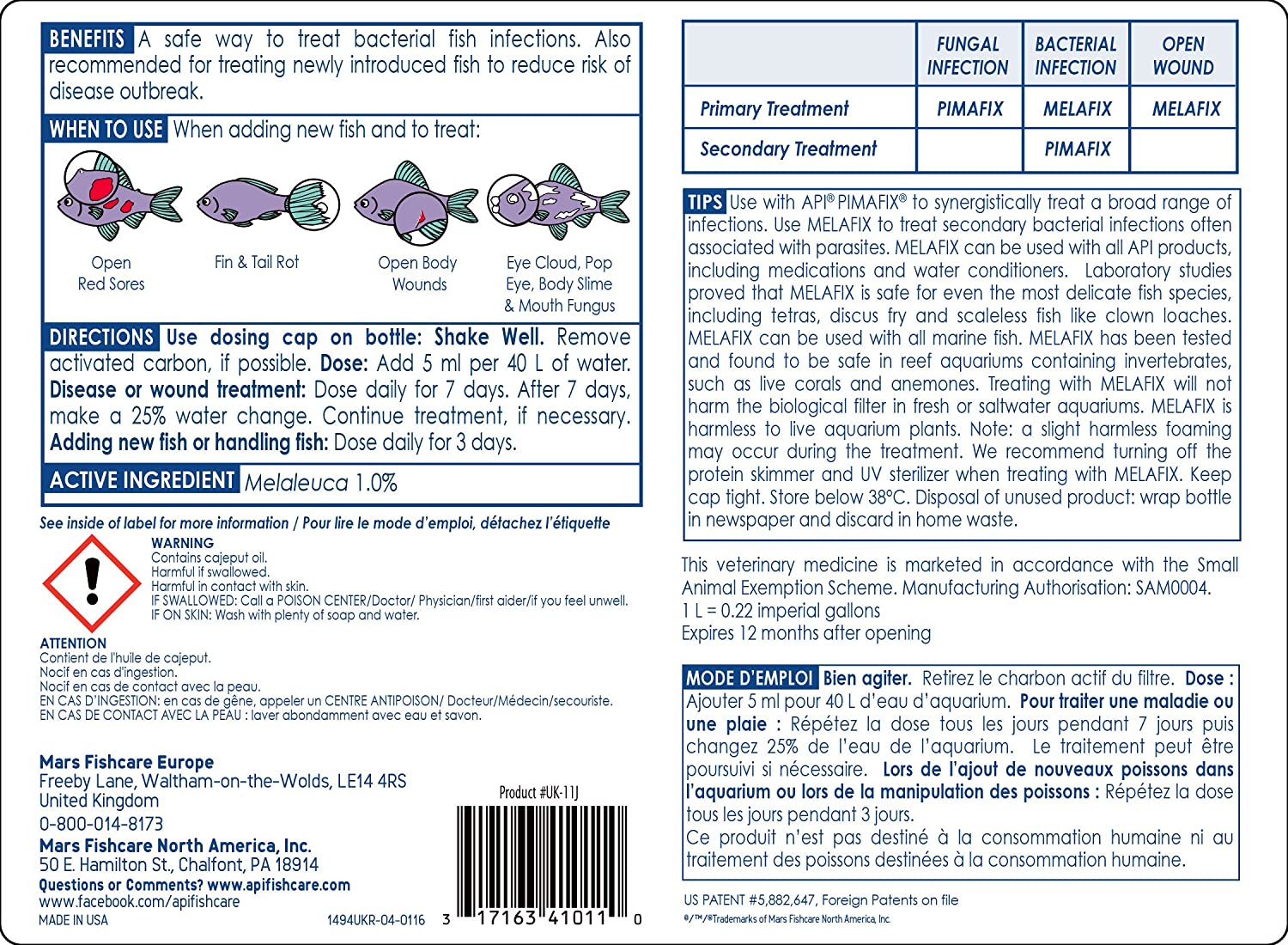 BENEFITS A safe way to treat bacterial fish infections. Also recommended for treating newly introduced fish to reduce risk of disease outbreak.

WHEN TO USE When adding new fish and to treat:

Open Red Sores

Fin & Tail Rot

Open Body Wounds

Eye Cloud, Pop Eye, Body Slime & Mouth Fungus

DIRECTIONS Use dosing cap on bottle: Shake Well. Remove activated carbon, if possible. Dose: Add 5 ml per 40 L of water. Disease or wound treatment: Dose daily for 7 days. After 7 days, make a 25% water change. Continue treatment, if necessary. Adding new fish or handling fish: Dose daily for 3 days.

ACTIVE INGREDIENT Melaleuca 1.0%

See inside of label for more information / Pour lire le mode d'emploi, détachez l'étiquette

WARNING
Contains cajeput oil.
Harmful if swallowed.
Harmful in contact with skin.
IF SWALLOWED: Call a POISON CENTER/Doctor/ Physician/first aider/if you feel unwell.
IF ON SKIN: Wash with plenty of soap and water.

ATTENTION
Contient de l'huile de cajeput.
Nocif en cas d'ingestion.
Nocif en cas de contact avec la peau.
EN CAS D'INGESTION: en cas de gêne, appeler un CENTRE ANTIPOISON/ Docteur/Médecin/secouriste.
EN CAS DE CONTACT AVEC LA PEAU : laver abondamment avec eau et savon.

Mars Fishcare Europe
Freeby Lane, Waltham-on-the-Wolds, LE14 4RS
United Kingdom
0-800-014-8173
Mars Fishcare North America, Inc.
50 E. Hamilton St., Chalfont, PA 18914
Questions or Comments? www.apifishcare.com
www.facebook.com/apifishcare
MADE IN USA

Product #UK-11J

1494UKR-04-0116

3 17163 41011 0

| | FUNGAL INFECTION | BACTERIAL INFECTION | OPEN WOUND |
|---|---|---|---|
| Primary Treatment | PIMAFIX | MELAFIX | MELAFIX |
| Secondary Treatment | | PIMAFIX | |

TIPS Use with API® PIMAFIX® to synergistically treat a broad range of infections. Use MELAFIX to treat secondary bacterial infections often associated with parasites. MELAFIX can be used with all API products, including medications and water conditioners. Laboratory studies proved that MELAFIX is safe for even the most delicate fish species, including tetras, discus fry and scaleless fish like clown loaches. MELAFIX can be used with all marine fish. MELAFIX has been tested and found to be safe in reef aquariums containing invertebrates, such as live corals and anemones. Treating with MELAFIX will not harm the biological filter in fresh or saltwater aquariums. MELAFIX is harmless to live aquarium plants. Note: a slight harmless foaming may occur during the treatment. We recommend turning off the protein skimmer and UV sterilizer when treating with MELAFIX. Keep cap tight. Store below 38°C. Disposal of unused product: wrap bottle in newspaper and discard in home waste.

This veterinary medicine is marketed in accordance with the Small Animal Exemption Scheme. Manufacturing Authorisation: SAM0004.
1 L = 0.22 imperial gallons
Expires 12 months after opening

MODE D'EMPLOI Bien agiter. Retirez le charbon actif du filtre. Dose : Ajouter 5 ml pour 40 L d'eau d'aquarium. Pour traiter une maladie ou une plaie : Répétez la dose tous les jours pendant 7 jours puis changez 25% de l'eau de l'aquarium. Le traitement peut être poursuivi si nécessaire. Lors de l'ajout de nouveaux poissons dans l'aquarium ou lors de la manipulation des poissons : Répétez la dose tous les jours pendant 3 jours.
Ce produit n'est pas destiné à la consommation humaine ni au traitement des poissons destinées à la consommation humaine.

US PATENT #5,882,647, Foreign Patents on file
®/™/®Trademarks of Mars Fishcare North America, Inc.